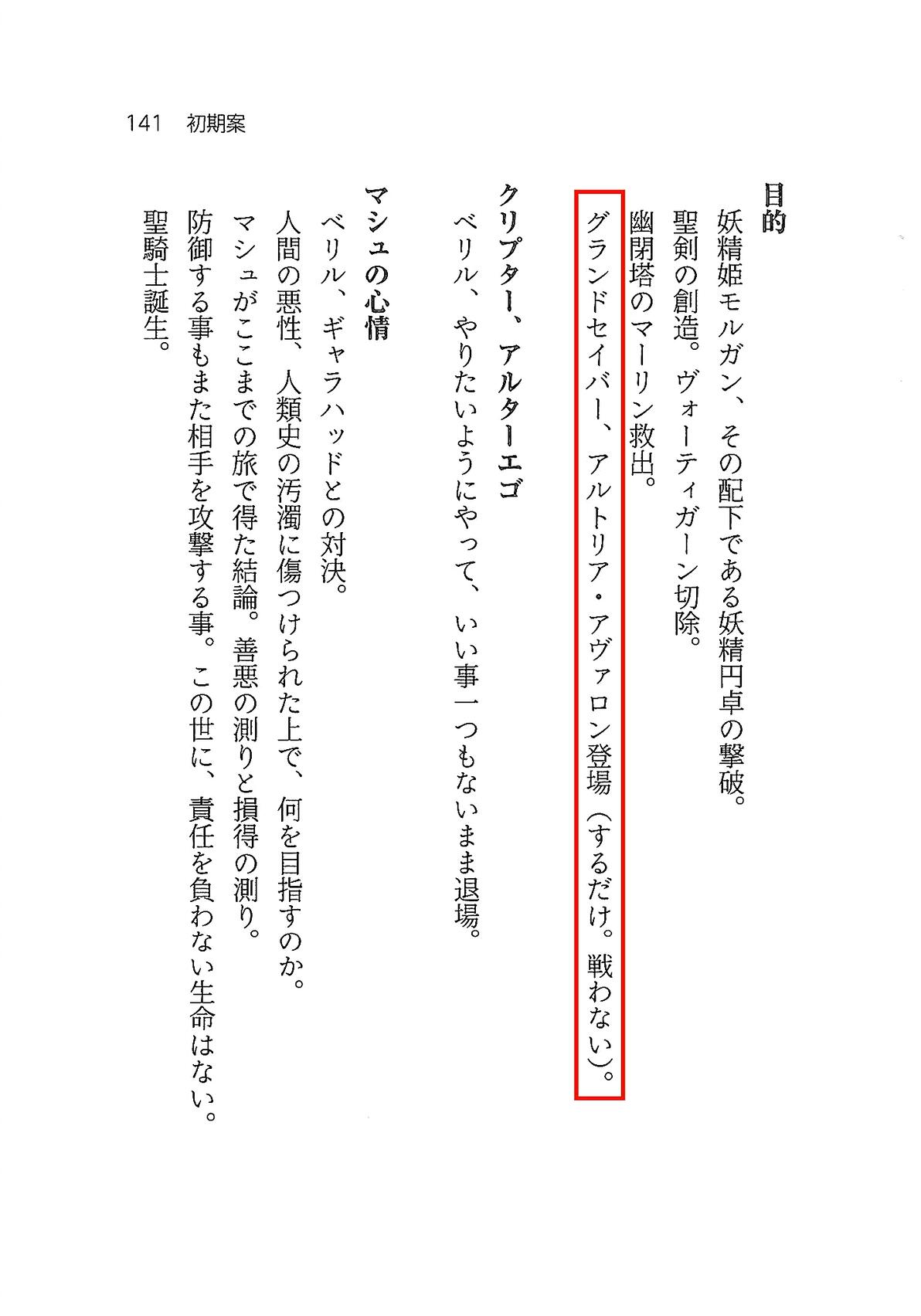 141 初期案

目的
妖精姫モルガン、その配下である妖精円卓の撃破。
聖剣の創造。ヴォーティガーン切除。
幽閉塔のマーリン救出。
グランドセイバー、アルトリア・アヴァロン登場（するだけ。戦わない）。

クリプター、アルターエゴ
ベリル、やりたいようにやって、いい事一つもないまま退場。

マシュの心情
ベリル、ギャラハッドとの対決。
人間の悪性、人類史の汚濁に傷つけられた上で、何を目指すのか。
マシュがここまでの旅で得た結論。善悪の測りと損得の測り。
防御する事もまた相手を攻撃する事。この世に、責任を負わない生命はない。
聖騎士誕生。